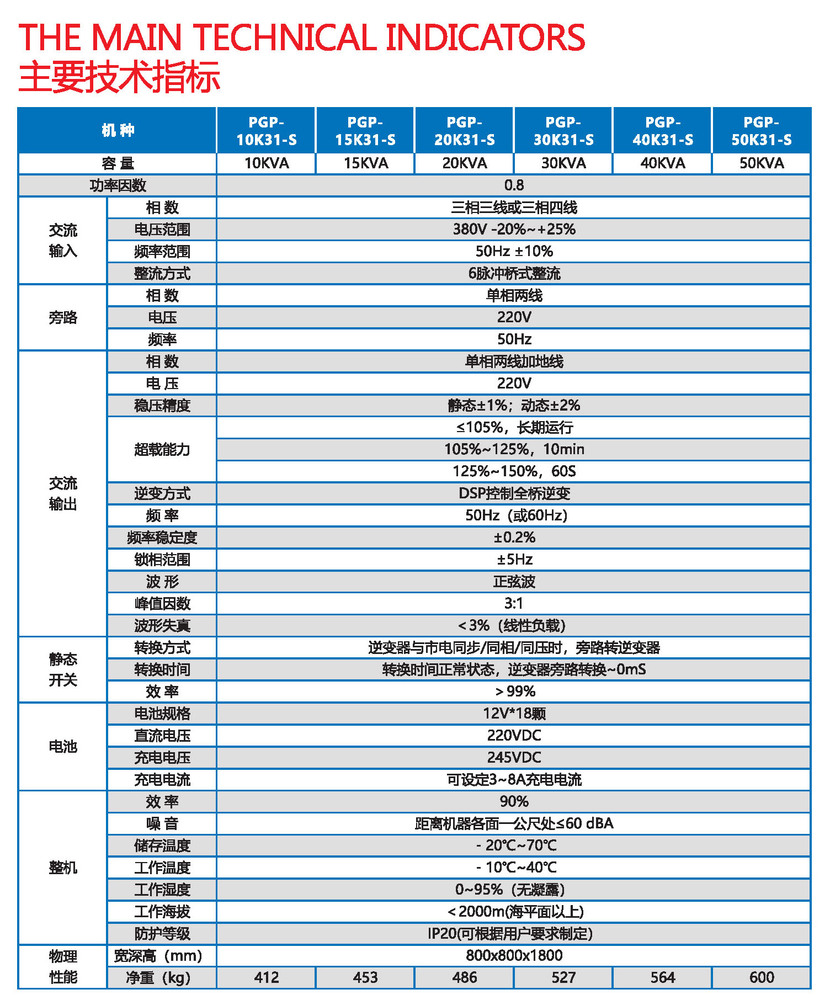 THE MAIN TECHNICAL INDICATORS
主要技术指标

| 机种 | | PGP-10K31-S | PGP-15K31-S | PGP-20K31-S | PGP-30K31-S | PGP-40K31-S | PGP-50K31-S |
|---|---|---|---|---|---|---|---|
| 容量 | | 10KVA | 15KVA | 20KVA | 30KVA | 40KVA | 50KVA |
| 功率因数 | | 0.8 | | | | | |
| 交流输入 | 相数 | 三相三线或三相四线 | | | | | |
| | 电压范围 | 380V -20%~+25% | | | | | |
| | 频率范围 | 50Hz ±10% | | | | | |
| | 整流方式 | 6脉冲桥式整流 | | | | | |
| 旁路 | 相数 | 单相两线 | | | | | |
| | 电压 | 220V | | | | | |
| | 频率 | 50Hz | | | | | |
| 交流输出 | 相数 | 单相两线加地线 | | | | | |
| | 电压 | 220V | | | | | |
| | 稳压精度 | 静态±1%；动态±2% | | | | | |
| | 超载能力 | ≤105%，长期运行 | | | | | |
| | | 105%~125%，10min | | | | | |
| | | 125%~150%，60S | | | | | |
| | 逆变方式 | DSP控制全桥逆变 | | | | | |
| | 频率 | 50Hz（或60Hz） | | | | | |
| | 频率稳定度 | ±0.2% | | | | | |
| | 锁相范围 | ±5Hz | | | | | |
| | 波形 | 正弦波 | | | | | |
| | 峰值因数 | 3:1 | | | | | |
| | 波形失真 | <3%（线性负载） | | | | | |
| 静态开关 | 转换方式 | 逆变器与市电同步/同相/同压时，旁路转逆变器 | | | | | |
| | 转换时间 | 转换时间正常状态，逆变器旁路转换~0mS | | | | | |
| | 效率 | >99% | | | | | |
| 电池 | 电池规格 | 12V*18颗 | | | | | |
| | 直流电压 | 220VDC | | | | | |
| | 充电电压 | 245VDC | | | | | |
| | 充电电流 | 可设定3~8A充电电流 | | | | | |
| 整机 | 效率 | 90% | | | | | |
| | 噪音 | 距离机器各面一公尺处≤60 dBA | | | | | |
| | 储存温度 | - 20℃~70℃ | | | | | |
| | 工作温度 | - 10℃~40℃ | | | | | |
| | 工作湿度 | 0~95%（无凝露） | | | | | |
| | 工作海拔 | <2000m(海平面以上) | | | | | |
| | 防护等级 | IP20(可根据用户要求制定) | | | | | |
| 物理性能 | 宽深高（mm） | 800x800x1800 | | | | | |
| | 净重（kg） | 412 | 453 | 486 | 527 | 564 | 600 |